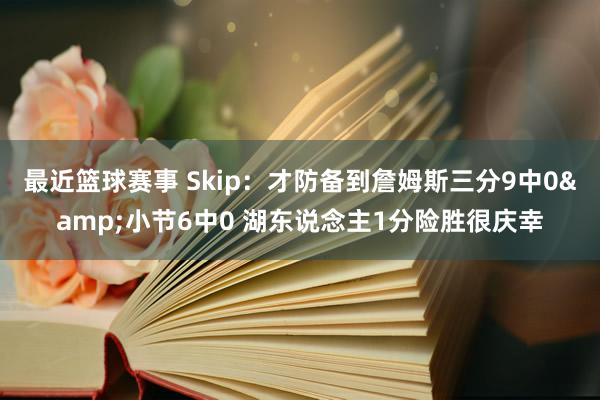 最近篮球赛事 Skip：才防备到詹姆斯三分9中0&amp;小节6中0 湖东说念主1分险胜很庆幸